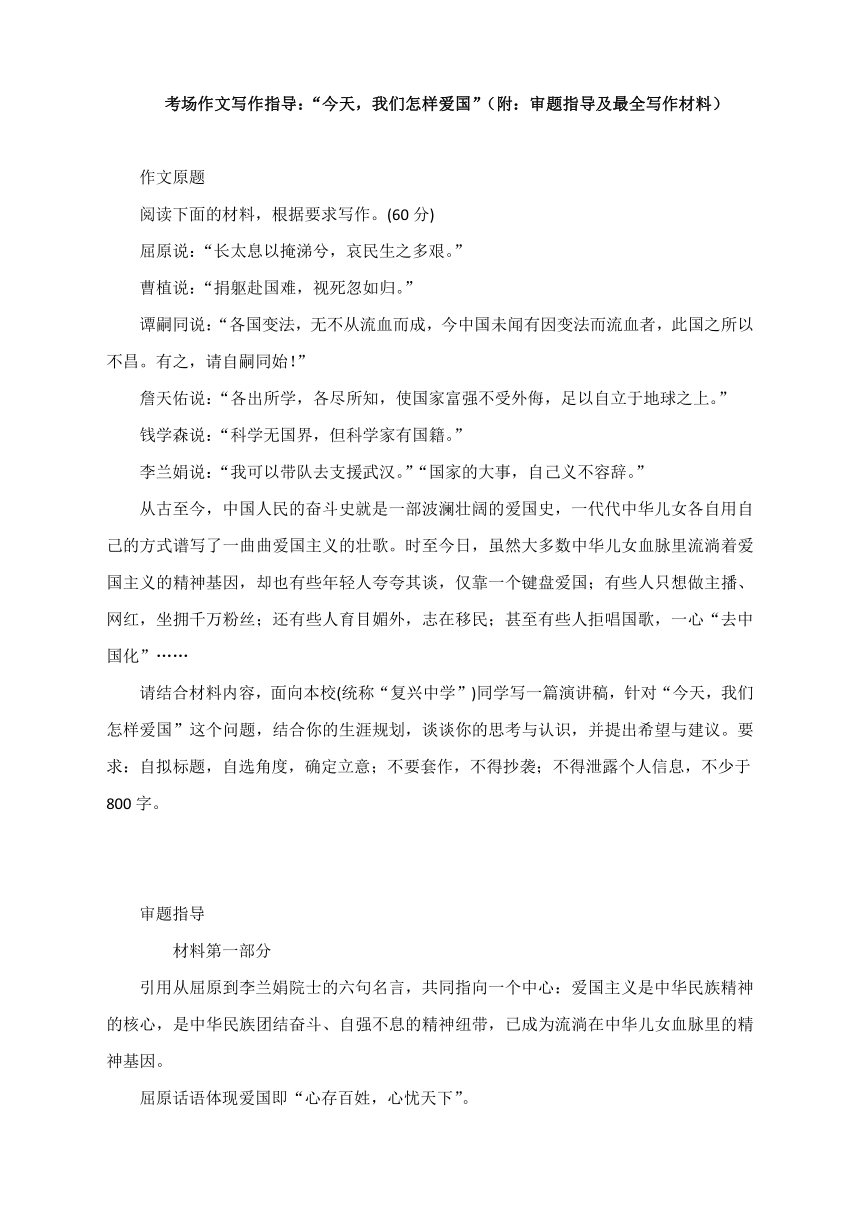 考场作文写作指导：“今天，我们怎样爱国”（附：审题指导及最全写作材料）

作文原题

阅读下面的材料，根据要求写作。(60 分)

屈原说：“长太息以掩涕兮，哀民生之多艰。”

曹植说：“捐躯赴国难，视死忽如归。”

谭嗣同说：“各国变法，无不从流血而成，今中国未闻有因变法而流血者，此国之所以不昌。有之，请自嗣同始！”

詹天佑说：“各出所学，各尽所知，使国家富强不受外侮，足以自立于地球之上。”

钱学森说：“科学无国界，但科学家有国籍。”

李兰娟说：“我可以带队去支援武汉。”“国家的大事，自己义不容辞。”

从古至今，中国人民的奋斗史就是一部波澜壮阔的爱国史，一代代中华儿女各自用自己的方式谱写了一曲曲爱国主义的壮歌。时至今日，虽然大多数中华儿女血脉里流淌着爱国主义的精神基因，却也有些年轻人夸夸其谈，仅靠一个键盘爱国；有些人只想做主播、网红，坐拥千万粉丝；还有些人育目媚外，志在移民；甚至有些人拒唱国歌，一心“去中国化”……

请结合材料内容，面向本校(统称“复兴中学”)同学写一篇演讲稿，针对“今天，我们怎样爱国”这个问题，结合你的生涯规划，谈谈你的思考与认识，并提出希望与建议。要求：自拟标题，自选角度，确定立意；不要套作，不得抄袭；不得泄露个人信息，不少于800 字。

审题指导

材料第一部分

引用从屈原到李兰娟院士的六句名言，共同指向一个中心：爱国主义是中华民族精神的核心，是中华民族团结奋斗、自强不息的精神纽带，已成为流淌在中华儿女血脉里的精神基因。

屈原话语体现爱国即“心存百姓，心忧天下”。